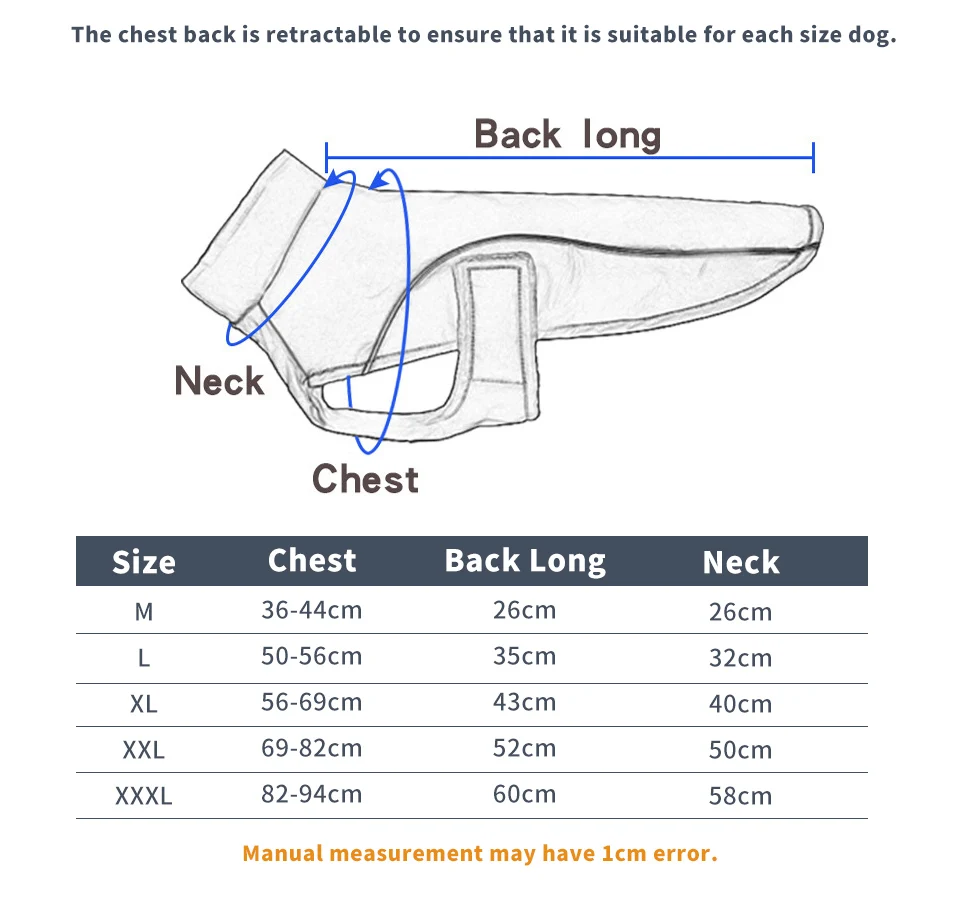 The chest back is retractable to ensure that it is suitable for each size dog.

Back long

Neck

Chest

| Size | Chest | Back Long | Neck |
|---|---|---|---|
| M | 36-44cm | 26cm | 26cm |
| L | 50-56cm | 35cm | 32cm |
| XL | 56-69cm | 43cm | 40cm |
| XXL | 69-82cm | 52cm | 50cm |
| XXXL | 82-94cm | 60cm | 58cm |

Manual measurement may have 1cm error.